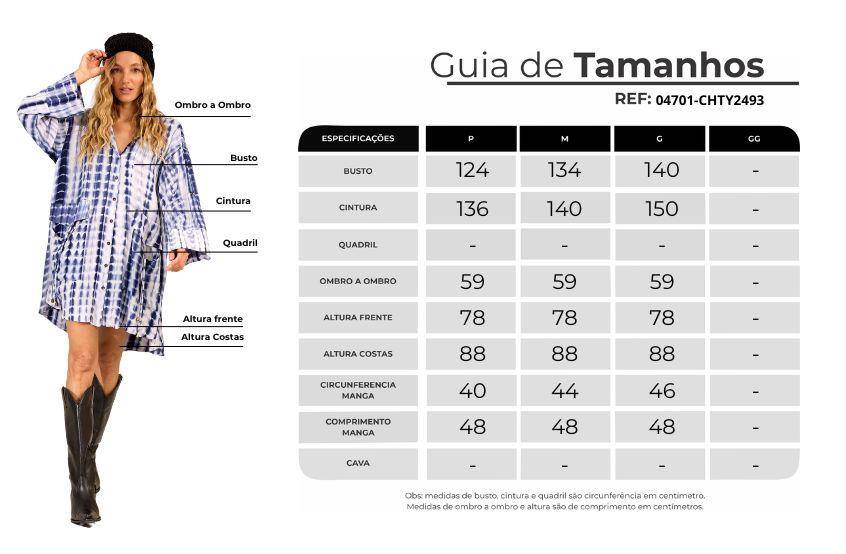 Ombro a Ombro
Busto
Cintura
Quadril
Altura frente
Altura Costas

Guia de Tamanhos
REF: 04701-CHTY2493

| ESPECIFICAÇÕES | P | M | G | GG |
|---|---|---|---|---|
| BUSTO | 124 | 134 | 140 | - |
| CINTURA | 136 | 140 | 150 | - |
| QUADRIL | - | - | - | - |
| OMBRO A OMBRO | 59 | 59 | 59 | - |
| ALTURA FRENTE | 78 | 78 | 78 | - |
| ALTURA COSTAS | 88 | 88 | 88 | - |
| CIRCUNFERENCIA MANGA | 40 | 44 | 46 | - |
| COMPRIMENTO MANGA | 48 | 48 | 48 | - |
| CAVA | - | - | - | - |

Obs: medidas de busto, cintura e quadril são circunferência em centímetro. Medidas de ombro a ombro e altura são de comprimento em centímetros.